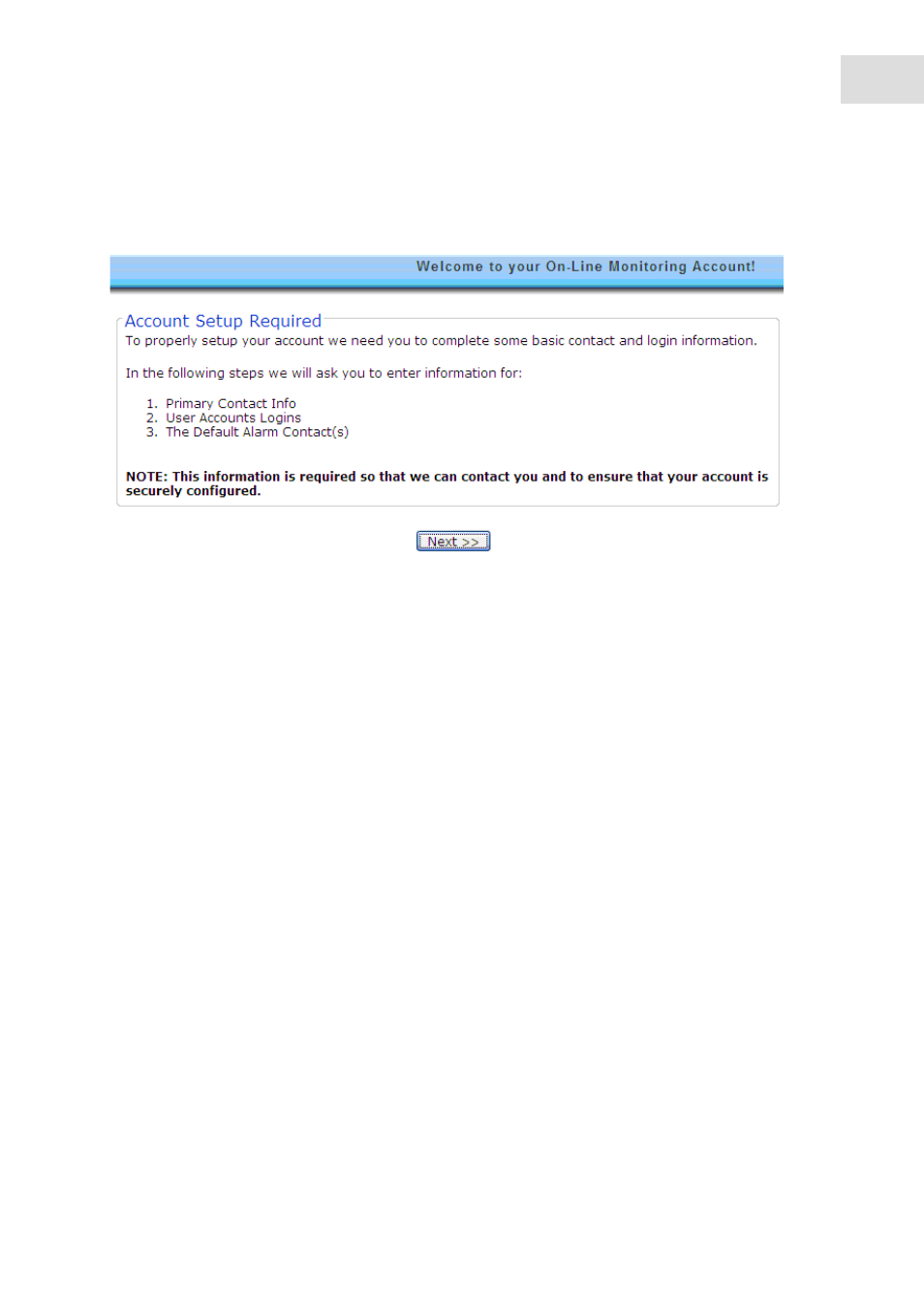 Welcome to your On-Line Monitoring Account!

Account Setup Required

To properly setup your account we need you to complete some basic contact and login information.

In the following steps we will ask you to enter information for:

1. Primary Contact Info
2. User Accounts Logins
3. The Default Alarm Contact(s)

NOTE: This information is required so that we can contact you and to ensure that your account is securely configured.

Next >>